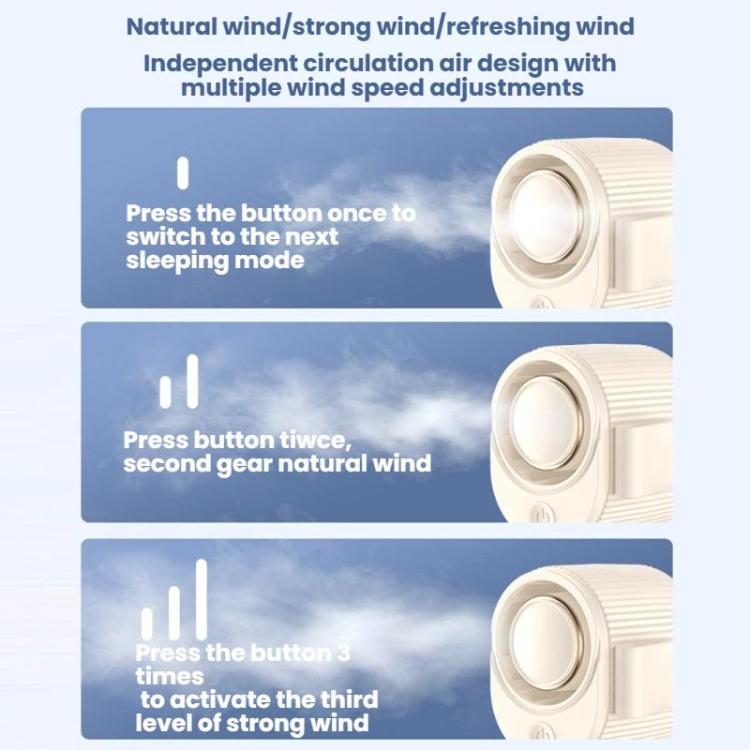 Natural wind/strong wind/refreshing wind

Independent circulation air design with multiple wind speed adjustments

Press the button once to switch to the next sleeping mode

Press button tiwce, second gear natural wind

Press the button 3 times
to activate the third level of strong wind